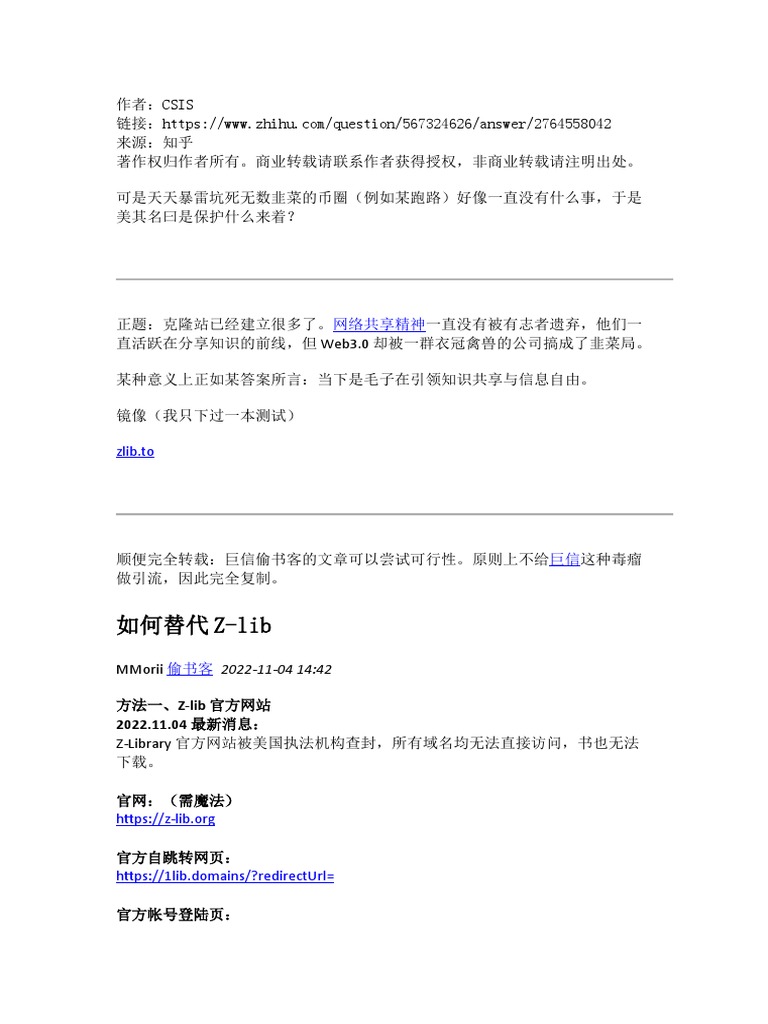 作者：CSIS
链接：https://www.zhihu.com/question/567324626/answer/2764558042
来源：知乎
著作权归作者所有。商业转载请联系作者获得授权，非商业转载请注明出处。

可是天天暴雷坑死无数韭菜的币圈（例如某跑路）好像一直没有什么事，于是美其名曰是保护什么来着？

正题：克隆站已经建立很多了。网络共享精神一直没有被有志者遗弃，他们一直活跃在分享知识的前线，但 Web3.0 却被一群衣冠禽兽的公司搞成了韭菜局。

某种意义上正如某答案所言：当下是毛子在引领知识共享与信息自由。

镜像（我只下过一本测试）

zlib.to

顺便完全转载：巨信偷书客的文章可以尝试可行性。原则上不给巨信这种毒瘤做引流，因此完全复制。

如何替代 Z-lib

MMorii 偷书客 2022-11-04 14:42

方法一、Z-lib 官方网站
2022.11.04 最新消息：
Z-Library 官方网站被美国执法机构查封，所有域名均无法直接访问，书也无法下载。

官网：（需魔法）
https://z-lib.org

官方自跳转网页：
https://1lib.domains/?redirectUrl=

官方帐号登陆页：